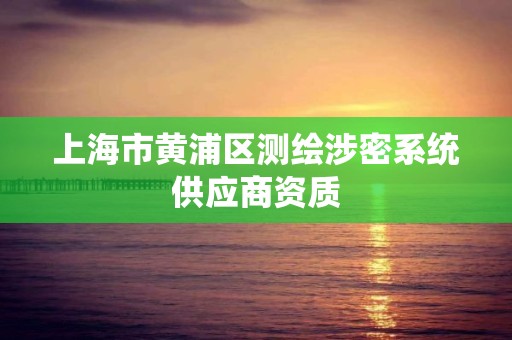 上海市黄浦区测绘涉密系统供应商资质